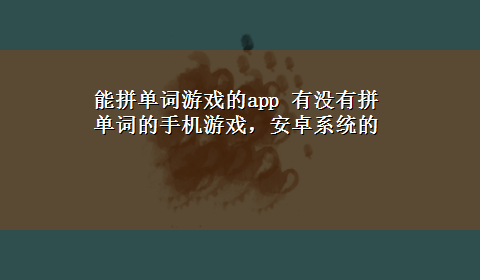 能拼单词游戏的app 有没有拼单词的手机游戏，安卓系统的